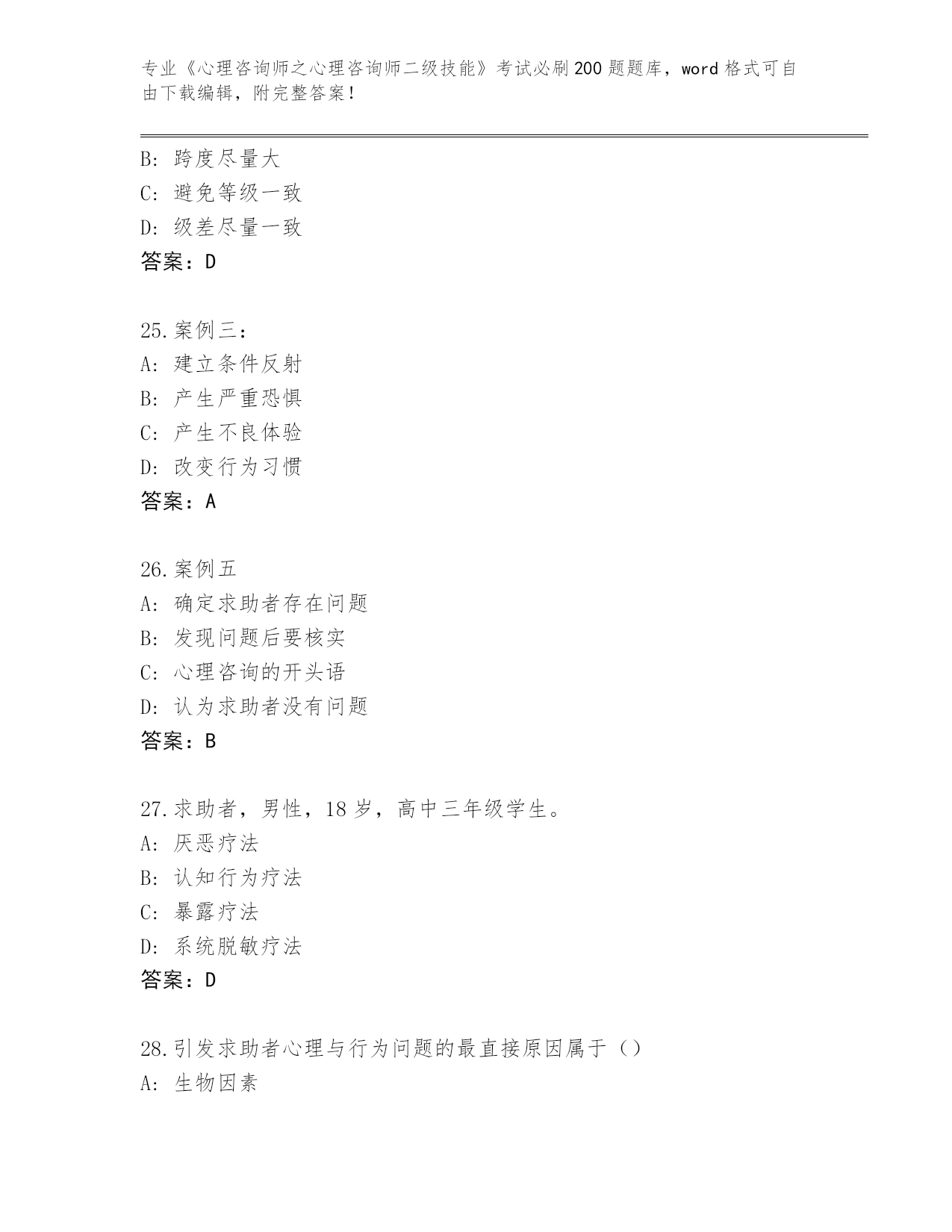 专业《心理咨询师之心理咨询师二级技能》考试必刷200题题库，word格式可自由下载编辑，附完整答案！

B：跨度尽量大
C：避免等级一致
D：级差尽量一致
答案：D

25.案例三：
A：建立条件反射
B：产生严重恐惧
C：产生不良体验
D：改变行为习惯
答案：A

26.案例五
A：确定求助者存在问题
B：发现问题后要核实
C：心理咨询的开头语
D：认为求助者没有问题
答案：B

27.求助者，男性，18岁，高中三年级学生。
A：厌恶疗法
B：认知行为疗法
C：暴露疗法
D：系统脱敏疗法
答案：D

28.引发求助者心理与行为问题的最直接原因属于（）
A：生物因素